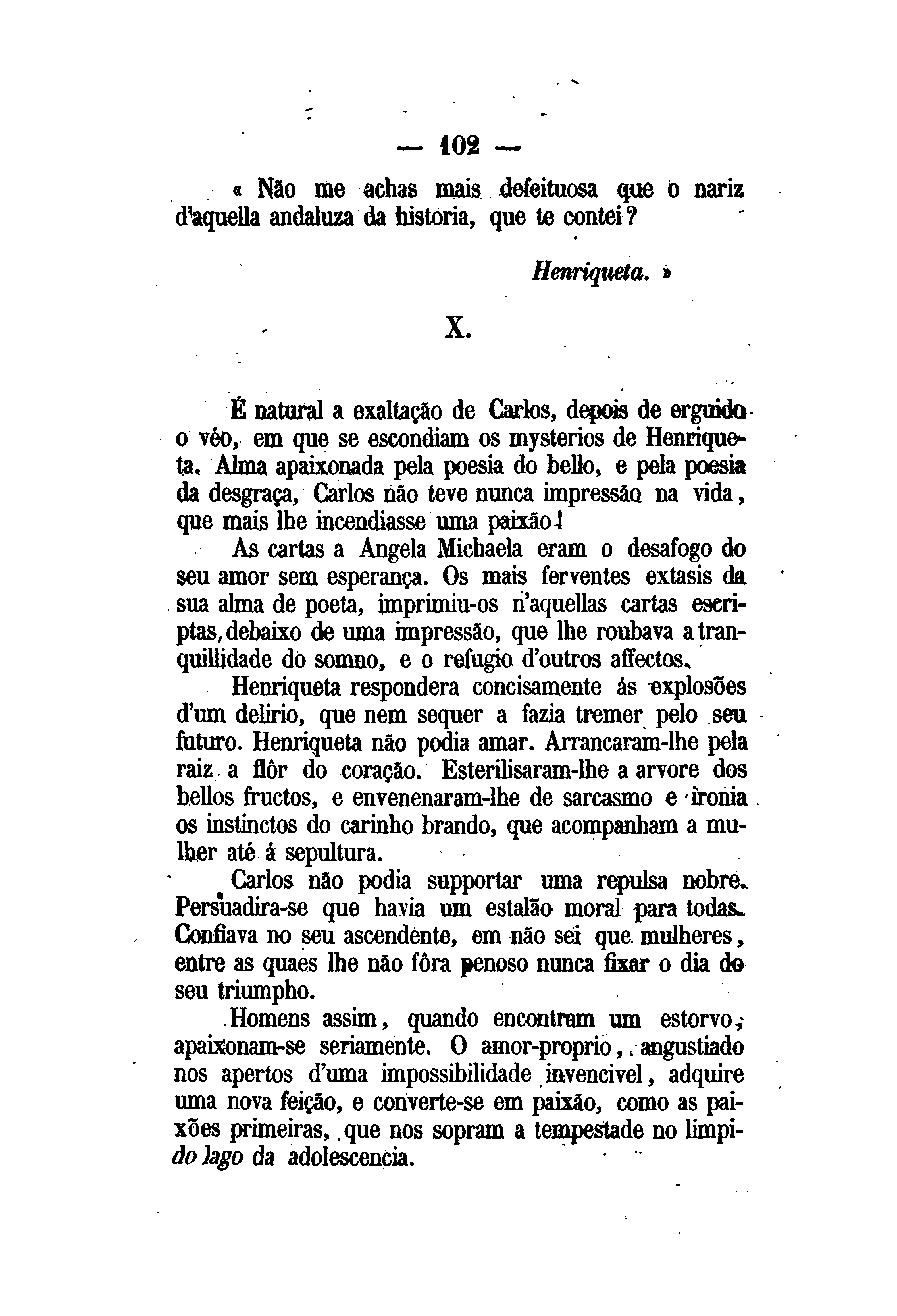 — 102 —

« Não me achas mais defeituosa que o nariz d'aquella andaluza da historia, que te contei?

Henriqueta. »

X.

É natural a exaltação de Carlos, depois de erguido o véo, em que se escondiam os mysterios de Henriqueta. Alma apaixonada pela poesia do bello, e pela poesia da desgraça, Carlos não teve nunca impressão na vida, que mais lhe incendiasse uma paixão!

As cartas a Angela Michaela eram o desafogo do seu amor sem esperança. Os mais ferventes extasis da sua alma de poeta, imprimiu-os n'aquellas cartas escriptas, debaixo de uma impressão, que lhe roubava a tranquillidade do somno, e o refugio d'outros affectos.

Henriqueta respondera concisamente ás explosões d'um delirio, que nem sequer a fazia tremer pelo seu futuro. Henriqueta não podia amar. Arrancaram-lhe pela raiz a flôr do coração. Esterilisaram-lhe a arvore dos bellos fructos, e envenenaram-lhe de sarcasmo e ironia os instinctos do carinho brando, que acompanham a mulher até á sepultura.

Carlos não podia supportar uma repulsa nobre. Persuadira-se que havia um estalão moral para todas. Confiava no seu ascendente, em não sei que mulheres, entre as quaes lhe não fôra penoso nunca fixar o dia do seu triumpho.

Homens assim, quando encontram um estorvo, apaixonam-se seriamente. O amor-proprio, angustiado nos apertos d'uma impossibilidade invencivel, adquire uma nova feição, e converte-se em paixão, como as paixões primeiras, que nos sopram a tempestade no limpido lago da adolescencia.